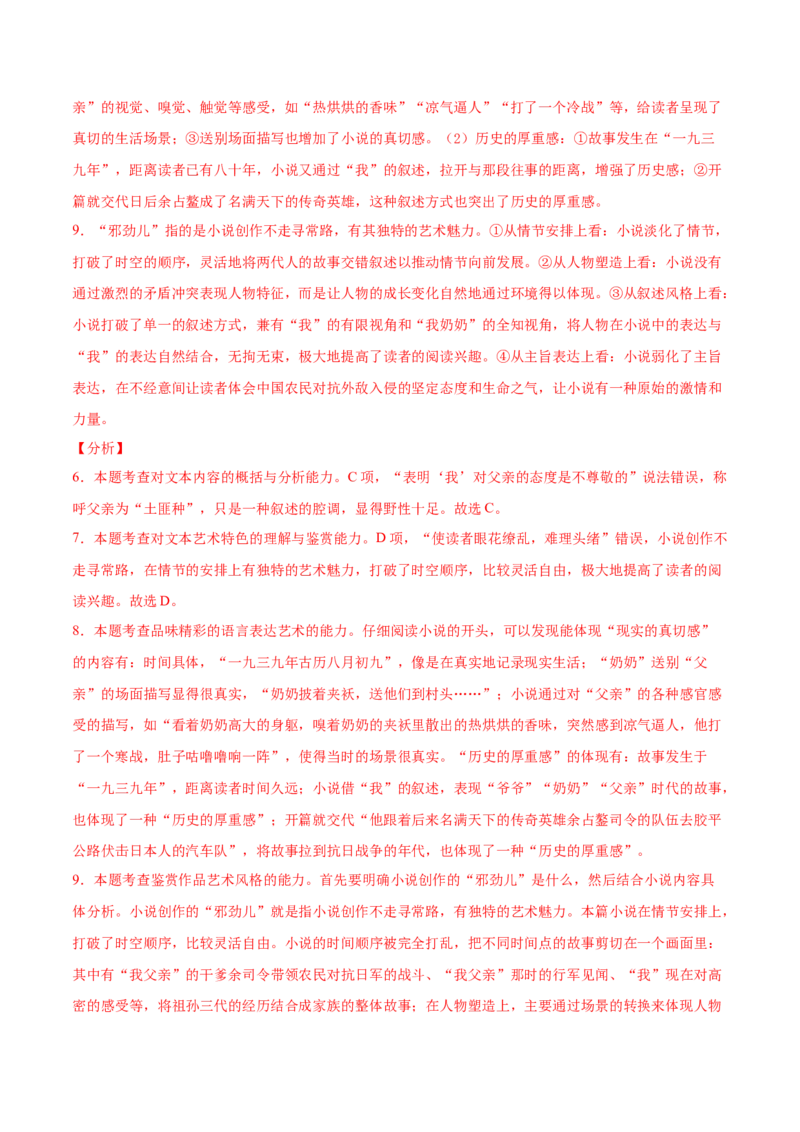 亲”的视觉、嗅觉、触觉等感受，如“热烘烘的香味”“凉气逼人”“打了一个冷战”等，给读者呈现了真切的生活场景；③送别场面描写也增加了小说的真切感。（2）历史的厚重感：①故事发生在“一九三九年”，距离读者已有八十年，小说又通过“我”的叙述，拉开与那段往事的距离，增强了历史感；②开篇就交代日后余占鳌成了名满天下的传奇英雄，这种叙述方式也突出了历史的厚重感。

9.“邪劲儿”指的是小说创作不走寻常路，有其独特的艺术魅力。①从情节安排上看：小说淡化了情节，打破了时空的顺序，灵活地将两代人的故事交错叙述以推动情节向前发展。②从人物塑造上看：小说没有通过激烈的矛盾冲突表现人物特征，而是让人物的成长变化自然地通过环境得以体现。③从叙述风格上看：小说打破了单一的叙述方式，兼有“我”的有限视角和“我奶奶”的全知视角，将人物在小说中的表达与“我”的表达自然结合，无拘无束，极大地提高了读者的阅读兴趣。④从主旨表达上看：小说弱化了主旨表达，在不经意间让读者体会中国农民对抗外敌入侵的坚定态度和生命之气，让小说有一种原始的激情和力量。

【分析】

6.本题考查对文本内容的概括与分析能力。C项，“表明‘我’对父亲的态度是不尊敬的”说法错误，称呼父亲为“土匪种”，只是一种叙述的腔调，显得野性十足。故选C。

7.本题考查对文本艺术特色的理解与鉴赏能力。D项，“使读者眼花缭乱，难理头绪”错误，小说创作不走寻常路，在情节的安排上有独特的艺术魅力，打破了时空顺序，比较灵活自由，极大地提高了读者的阅读兴趣。故选D。

8.本题考查品味精彩的语言表达艺术的能力。仔细阅读小说的开头，可以发现能体现“现实的真切感”的内容有：时间具体，“一九三九年古历八月初九”，像是在真实地记录现实生活；“奶奶”送别“父亲”的场面描写显得很真实，“奶奶披着夹袄，送他们到村头……”；小说通过对“父亲”的各种感官感受的描写，如“看着奶奶高大的身躯，嗅着奶奶的夹袄里散出的热烘烘的香味，突然感到凉气逼人，他打了一个寒战，肚子咕噜噜响一阵”，使得当时的场景很真实。“历史的厚重感”的体现有：故事发生于“一九三九年”，距离读者时间久远；小说借“我”的叙述，表现“爷爷”“奶奶”“父亲”时代的故事，也体现了一种“历史的厚重感”；开篇就交代“他跟着后来名满天下的传奇英雄余占鳌司令的队伍去胶平公路伏击日本人的汽车队”，将故事拉到抗日战争的年代，也体现了一种“历史的厚重感”。

9.本题考查鉴赏作品艺术风格的能力。首先要明确小说创作的“邪劲儿”是什么，然后结合小说内容具体分析。小说创作的“邪劲儿”就是指小说创作不走寻常路，有独特的艺术魅力。本篇小说在情节安排上，打破了时空顺序，比较灵活自由。小说的时间顺序被完全打乱，把不同时间点的故事剪切在一个画面里：其中有“我父亲”的干爹余司令带领农民对抗日军的战斗、“我父亲”那时的行军见闻、“我”现在对高密的感受等，将祖孙三代的经历结合成家族的整体故事；在人物塑造上，主要通过场景的转换来体现人物